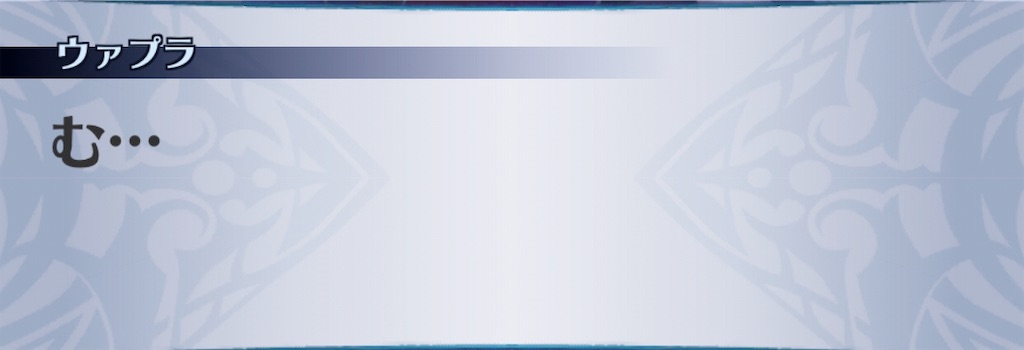 ウァプラ

む…